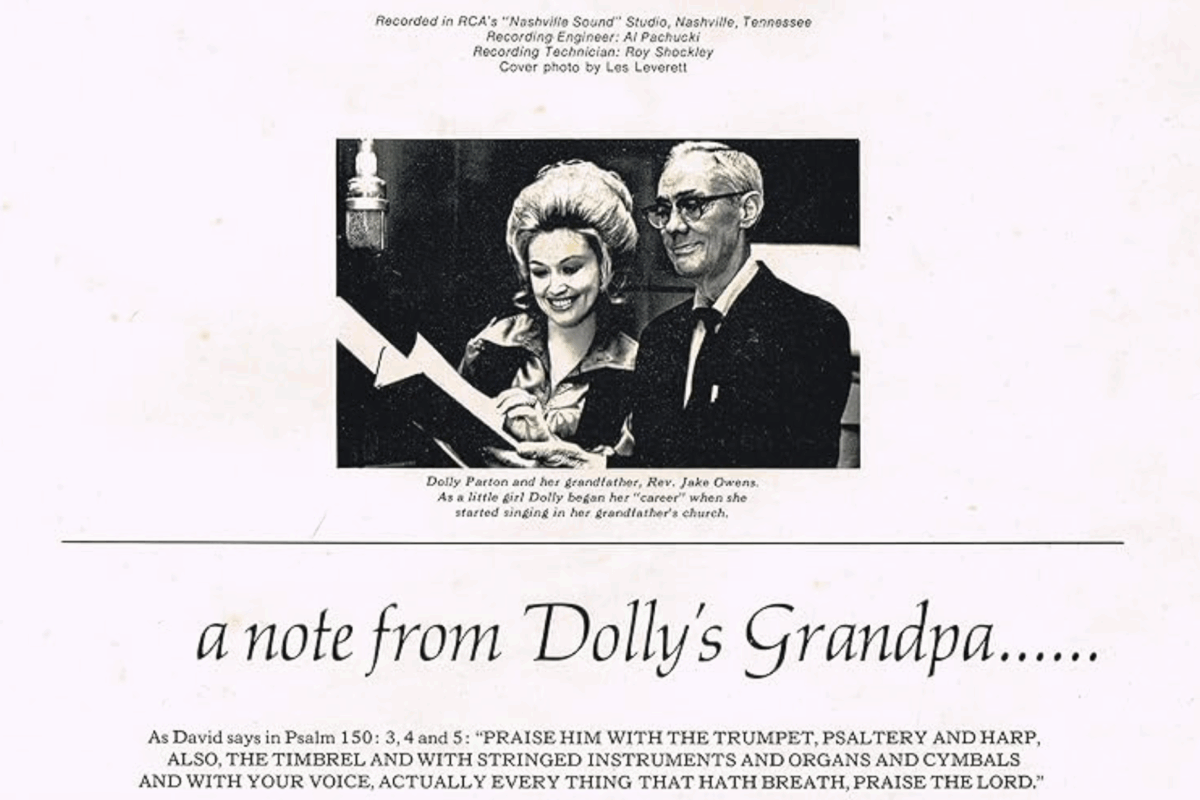 Recorded in RCA's "Nashville Sound" Studio, Nashville, Tennessee
Recording Engineer: Al Pachucki
Recording Technician: Roy Shockley
Cover photo by Les Leverett

Dolly Parton and her grandfather, Rev. Jake Owens. As a little girl Dolly began her "career" when she started singing in her grandfather's church.

a note from Dolly's Grandpa......

As David says in Psalm 150: 3, 4 and 5: "PRAISE HIM WITH THE TRUMPET, PSALTERY AND HARP, ALSO, THE TIMBREL AND WITH STRINGED INSTRUMENTS AND ORGANS AND CYMBALS AND WITH YOUR VOICE, ACTUALLY EVERY THING THAT HATH BREATH, PRAISE THE LORD."